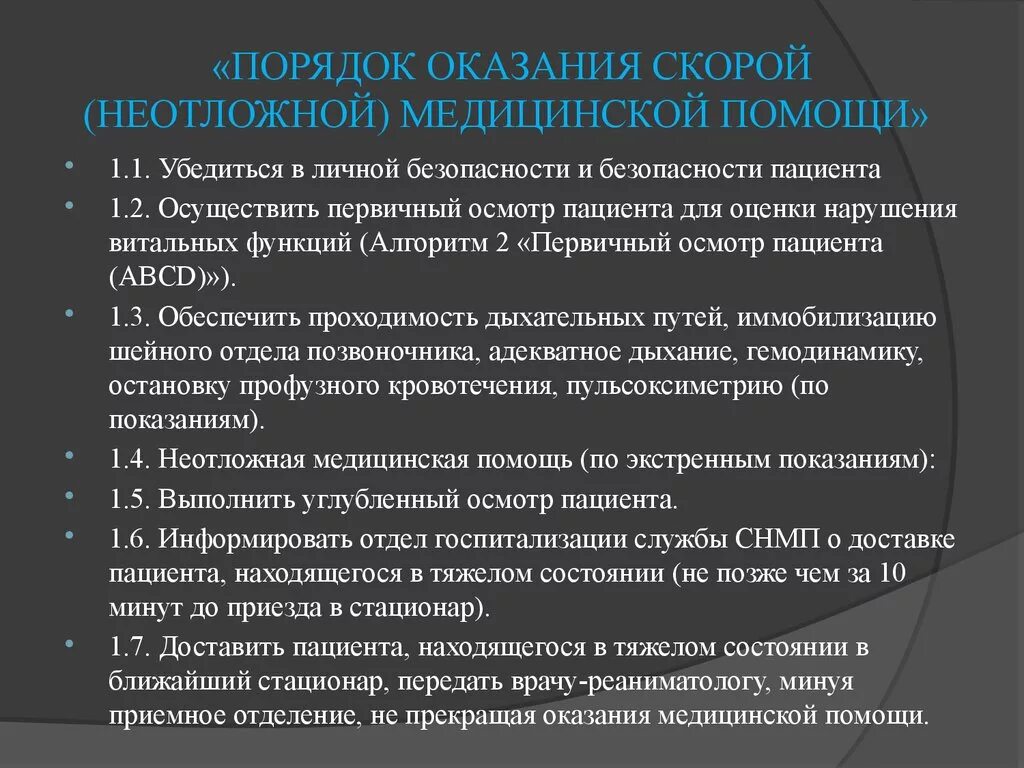 «ПОРЯДОК ОКАЗАНИЯ СКОРОЙ (НЕОТЛОЖНОЙ) МЕДИЦИНСКОЙ ПОМОЩИ»

• 1.1. Убедиться в личной безопасности и безопасности пациента
• 1.2. Осуществить первичный осмотр пациента для оценки нарушения витальных функций (Алгоритм 2 «Первичный осмотр пациента (ABCD)»).
• 1.3. Обеспечить проходимость дыхательных путей, иммобилизацию шейного отдела позвоночника, адекватное дыхание, гемодинамику, остановку профузного кровотечения, пульсоксиметрию (по показаниям).
• 1.4. Неотложная медицинская помощь (по экстренным показаниям):
• 1.5. Выполнить углубленный осмотр пациента.
• 1.6. Информировать отдел госпитализации службы СНМП о доставке пациента, находящегося в тяжелом состоянии (не позже чем за 10 минут до приезда в стационар).
• 1.7. Доставить пациента, находящегося в тяжелом состоянии в ближайший стационар, передать врачу-реаниматологу, минуя приемное отделение, не прекращая оказания медицинской помощи.